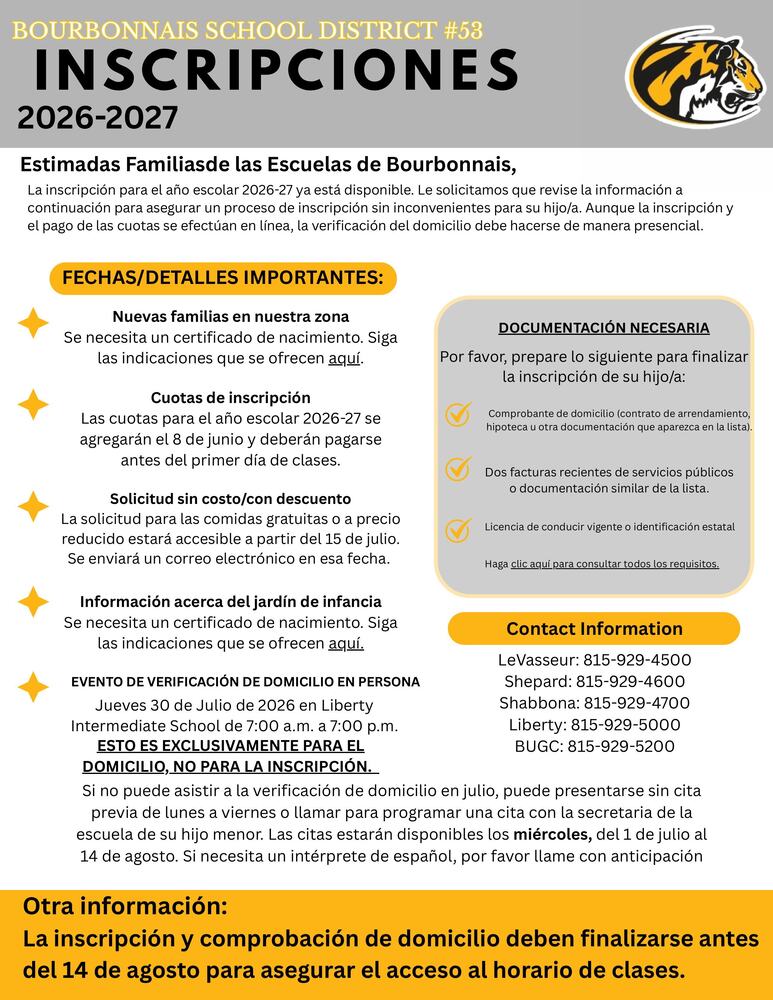 BOURBONNAIS SCHOOL DISTRICT #53
INSCRIPCIONES
2026-2027

Estimadas Familiasde las Escuelas de Bourbonnais,

La inscripción para el año escolar 2026-27 ya está disponible. Le solicitamos que revise la información a continuación para asegurar un proceso de inscripción sin inconvenientes para su hijo/a. Aunque la inscripción y el pago de las cuotas se efectúan en línea, la verificación del domicilio debe hacerse de manera presencial.

FECHAS/DETALLES IMPORTANTES:

Nuevas familias en nuestra zona
Se necesita un certificado de nacimiento. Siga las indicaciones que se ofrecen aquí.

Cuotas de inscripción
Las cuotas para el año escolar 2026-27 se agregarán el 8 de junio y deberán pagarse antes del primer día de clases.

Solicitud sin costo/con descuento
La solicitud para las comidas gratuitas o a precio reducido estará accesible a partir del 15 de julio. Se enviará un correo electrónico en esa fecha.

Información acerca del jardín de infancia
Se necesita un certificado de nacimiento. Siga las indicaciones que se ofrecen aquí.

EVENTO DE VERIFICACIÓN DE DOMICILIO EN PERSONA
Jueves 30 de Julio de 2026 en Liberty Intermediate School de 7:00 a.m. a 7:00 p.m.
ESTO ES EXCLUSIVAMENTE PARA EL DOMICILIO, NO PARA LA INSCRIPCIÓN.

DOCUMENTACIÓN NECESARIA
Por favor, prepare lo siguiente para finalizar la inscripción de su hijo/a:

Comprobante de domicilio (contrato de arrendamiento, hipoteca u otra documentación que aparezca en la lista).

Dos facturas recientes de servicios públicos o documentación similar de la lista.

Licencia de conducir vigente o identificación estatal

Haga clic aquí para consultar todos los requisitos.

Contact Information
LeVasseur: 815-929-4500
Shepard: 815-929-4600
Shabbona: 815-929-4700
Liberty: 815-929-5000
BUGC: 815-929-5200

Si no puede asistir a la verificación de domicilio en julio, puede presentarse sin cita previa de lunes a viernes o llamar para programar una cita con la secretaria de la escuela de su hijo menor. Las citas estarán disponibles los miércoles, del 1 de julio al 14 de agosto. Si necesita un intérprete de español, por favor llame con anticipación

Otra información:
La inscripción y comprobación de domicilio deben finalizarse antes del 14 de agosto para asegurar el acceso al horario de clases.